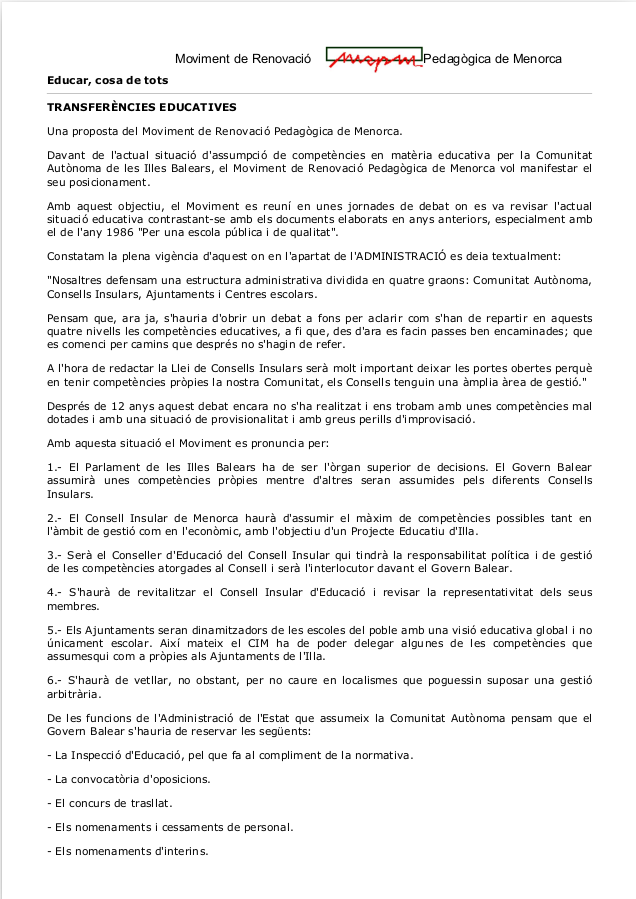 Moviment de Renovació Pedagògica de Menorca

Educar, cosa de tots

TRANSFERÈNCIES EDUCATIVES

Una proposta del Moviment de Renovació Pedagògica de Menorca.

Davant de l'actual situació d'assumpció de competències en matèria educativa per la Comunitat Autònoma de les Illes Balears, el Moviment de Renovació Pedagògica de Menorca vol manifestar el seu posicionament.

Amb aquest objectiu, el Moviment es reuní en unes jornades de debat on es va revisar l'actual situació educativa contrastant-se amb els documents elaborats en anys anteriors, especialment amb el de l'any 1986 "Per una escola pública i de qualitat".

Constatam la plena vigència d'aquest on en l'apartat de l'ADMINISTRACIÓ es deia textualment:

"Nosaltres defensam una estructura administrativa dividida en quatre graons: Comunitat Autònoma, Consells Insulars, Ajuntaments i Centres escolars.

Pensam que, ara ja, s'hauria d'obrir un debat a fons per aclarir com s'han de repartir en aquests quatre nivells les competències educatives, a fi que, des d'ara es facin passes ben encaminades; que es comenci per camins que després no s'hagin de refer.

A l'hora de redactar la Llei de Consells Insulars serà molt important deixar les portes obertes perquè en tenir competències pròpies la nostra Comunitat, els Consells tenguin una àmplia àrea de gestió."

Després de 12 anys aquest debat encara no s'ha realitzat i ens trobam amb unes competències mal dotades i amb una situació de provisionalitat i amb greus perills d'improvisació.

Amb aquesta situació el Moviment es pronuncia per:

1.- El Parlament de les Illes Balears ha de ser l'òrgan superior de decisions. El Govern Balear assumirà unes competències pròpies mentre d'altres seran assumides pels diferents Consells Insulars.

2.- El Consell Insular de Menorca haurà d'assumir el màxim de competències possibles tant en l'àmbit de gestió com en l'econòmic, amb l'objectiu d'un Projecte Educatiu d'Illa.

3.- Serà el Conseller d'Educació del Consell Insular qui tindrà la responsabilitat política i de gestió de les competències atorgades al Consell i serà l'interlocutor davant el Govern Balear.

4.- S'haurà de revitalitzar el Consell Insular d'Educació i revisar la representativitat dels seus membres.

5.- Els Ajuntaments seran dinamitzadors de les escoles del poble amb una visió educativa global i no únicament escolar. Així mateix el CIM ha de poder delegar algunes de les competències que assumesqui com a pròpies als Ajuntaments de l'Illa.

6.- S'haurà de vetllar, no obstant, per no caure en localismes que poguessin suposar una gestió arbitrària.

De les funcions de l'Administració de l'Estat que assumeix la Comunitat Autònoma pensam que el Govern Balear s'hauria de reservar les següents:

- La Inspecció d'Educació, pel que fa al compliment de la normativa.

- La convocatòria d'oposicions.

- El concurs de trasllat.

- Els nomenaments i cessaments de personal.

- Els nomenaments d'interins.